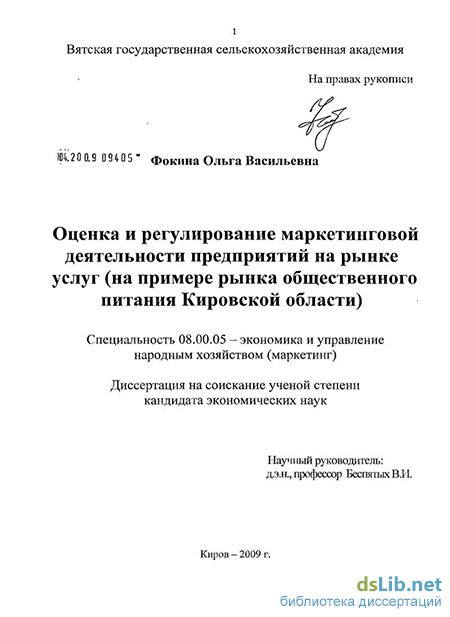 1

Вятская государственная сельскохозяйственная академия

На правах рукописи

04.2009 09405

Фокина Ольга Васильевна

Оценка и регулирование маркетинговой деятельности предприятий на рынке услуг (на примере рынка общественного питания Кировской области)

Специальность 08.00.05 – экономика и управление народным хозяйством (маркетинг)

Диссертация на соискание ученой степени кандидата экономических наук

Научный руководитель:
д.э.н., профессор Беспятых В.И.

Киров – 2009 г.

dsLib.net
библиотека диссертаций